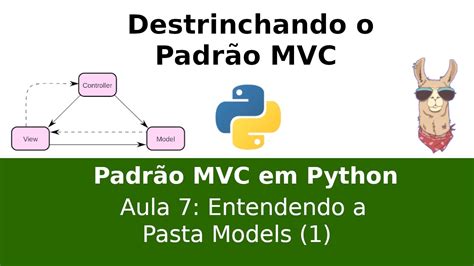 Destrinchando o Padrão MVC

Controller

View

Model

Padrão MVC em Python

Aula 7: Entendendo a Pasta Models (1)